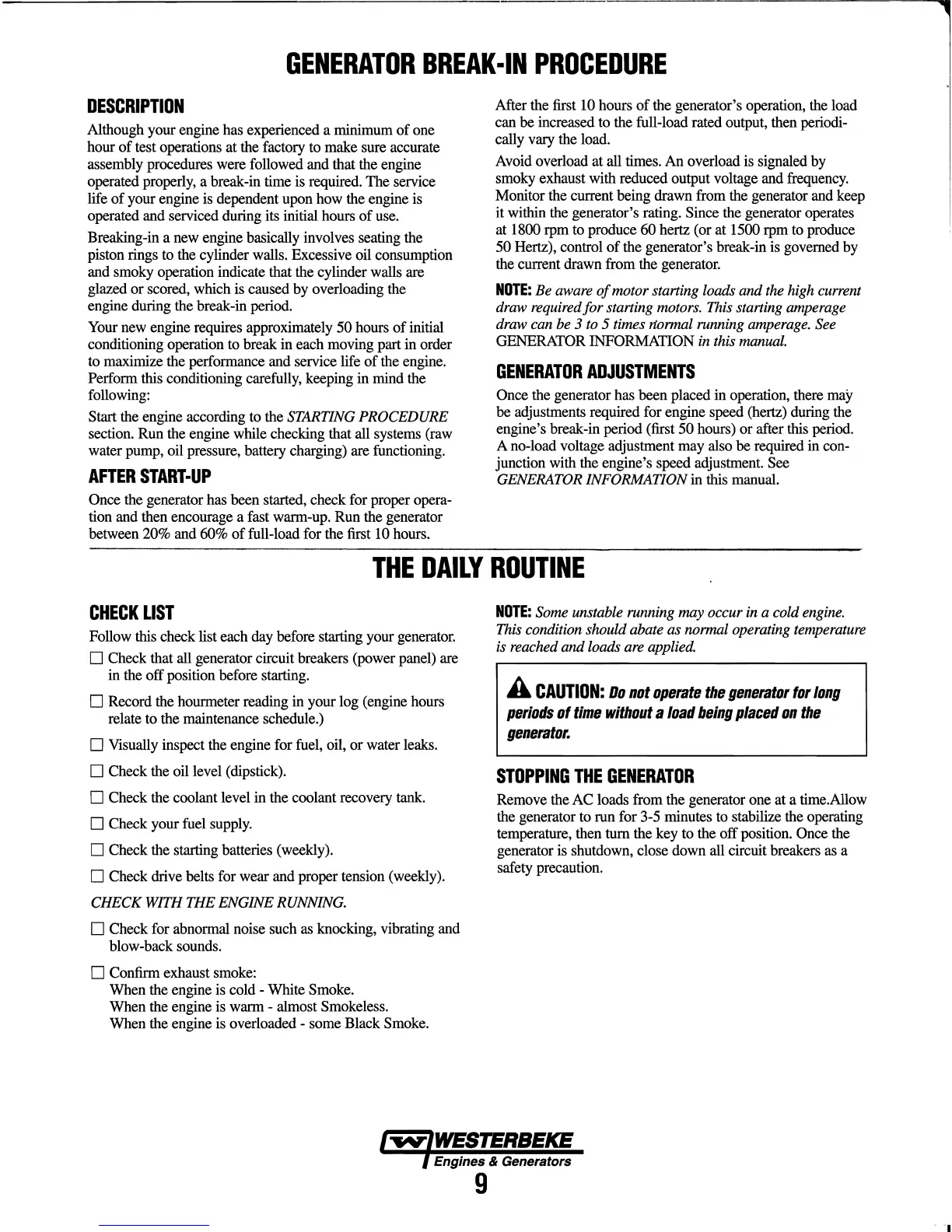 GENERATOR BREAK-IN PROCEDURE

DESCRIPTION

Although your engine has experienced a minimum of one hour of test operations at the factory to make sure accurate assembly procedures were followed and that the engine operated properly, a break-in time is required. The service life of your engine is dependent upon how the engine is operated and serviced during its initial hours of use.

Breaking-in a new engine basically involves seating the piston rings to the cylinder walls. Excessive oil consumption and smoky operation indicate that the cylinder walls are glazed or scored, which is caused by overloading the engine during the break-in period.

Your new engine requires approximately 50 hours of initial conditioning operation to break in each moving part in order to maximize the performance and service life of the engine. Perform this conditioning carefully, keeping in mind the following:

Start the engine according to the STARTING PROCEDURE section. Run the engine while checking that all systems (raw water pump, oil pressure, battery charging) are functioning.

AFTER START-UP

Once the generator has been started, check for proper operation and then encourage a fast warm-up. Run the generator between 20% and 60% of full-load for the first 10 hours.

After the first 10 hours of the generator's operation, the load can be increased to the full-load rated output, then periodically vary the load.

Avoid overload at all times. An overload is signaled by smoky exhaust with reduced output voltage and frequency. Monitor the current being drawn from the generator and keep it within the generator's rating. Since the generator operates at 1800 rpm to produce 60 hertz (or at 1500 rpm to produce 50 Hertz), control of the generator's break-in is governed by the current drawn from the generator.

NOTE: Be aware of motor starting loads and the high current draw required for starting motors. This starting amperage draw can be 3 to 5 times normal running amperage. See GENERATOR INFORMATION in this manual.

GENERATOR ADJUSTMENTS

Once the generator has been placed in operation, there may be adjustments required for engine speed (hertz) during the engine's break-in period (first 50 hours) or after this period. A no-load voltage adjustment may also be required in conjunction with the engine's speed adjustment. See GENERATOR INFORMATION in this manual.

THE DAILY ROUTINE

CHECK LIST

Follow this check list each day before starting your generator.

☐ Check that all generator circuit breakers (power panel) are in the off position before starting.

☐ Record the hourmeter reading in your log (engine hours relate to the maintenance schedule.)

☐ Visually inspect the engine for fuel, oil, or water leaks.

☐ Check the oil level (dipstick).

☐ Check the coolant level in the coolant recovery tank.

☐ Check your fuel supply.

☐ Check the starting batteries (weekly).

☐ Check drive belts for wear and proper tension (weekly).

CHECK WITH THE ENGINE RUNNING.

☐ Check for abnormal noise such as knocking, vibrating and blow-back sounds.

☐ Confirm exhaust smoke:
When the engine is cold - White Smoke.
When the engine is warm - almost Smokeless.
When the engine is overloaded - some Black Smoke.

NOTE: Some unstable running may occur in a cold engine. This condition should abate as normal operating temperature is reached and loads are applied.

CAUTION: Do not operate the generator for long periods of time without a load being placed on the generator.

STOPPING THE GENERATOR

Remove the AC loads from the generator one at a time.Allow the generator to run for 3-5 minutes to stabilize the operating temperature, then turn the key to the off position. Once the generator is shutdown, close down all circuit breakers as a safety precaution.

WESTERBEKE
Engines & Generators
9